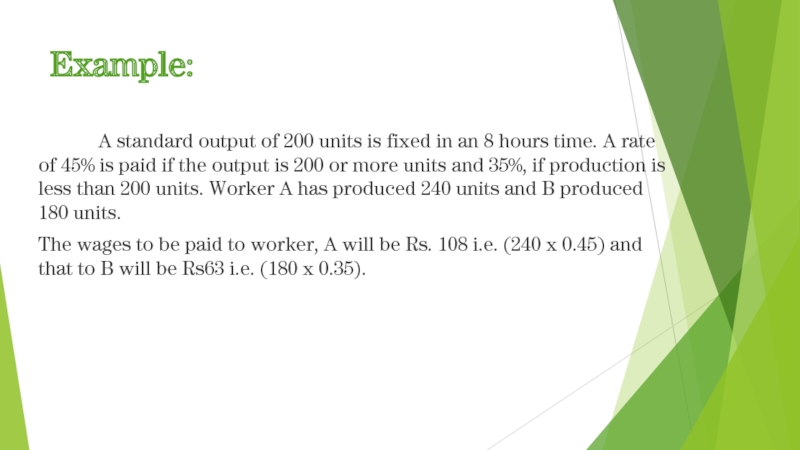 Example:

A standard output of 200 units is fixed in an 8 hours time. A rate of 45% is paid if the output is 200 or more units and 35%, if production is less than 200 units. Worker A has produced 240 units and B produced 180 units.

The wages to be paid to worker, A will be Rs. 108 i.e. (240 x 0.45) and that to B will be Rs63 i.e. (180 x 0.35).